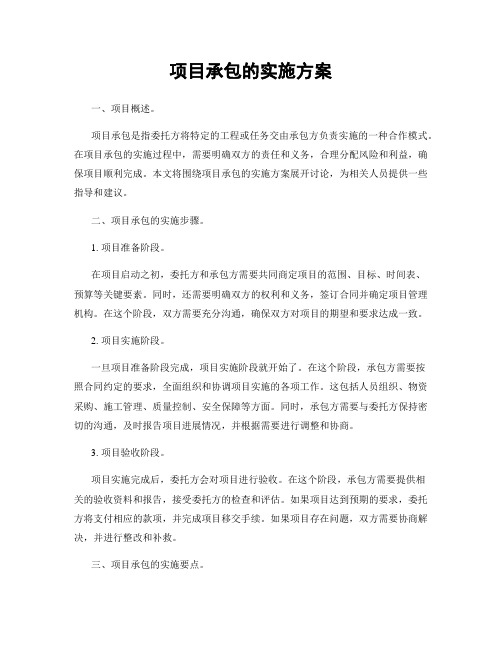 项目承包的实施方案

一、项目概述。

项目承包是指委托方将特定的工程或任务交由承包方负责实施的一种合作模式。在项目承包的实施过程中，需要明确双方的责任和义务，合理分配风险和利益，确保项目顺利完成。本文将围绕项目承包的实施方案展开讨论，为相关人员提供一些指导和建议。

二、项目承包的实施步骤。

1. 项目准备阶段。

在项目启动之初，委托方和承包方需要共同商定项目的范围、目标、时间表、预算等关键要素。同时，还需要明确双方的权利和义务，签订合同并确定项目管理机构。在这个阶段，双方需要充分沟通，确保双方对项目的期望和要求达成一致。

2. 项目实施阶段。

一旦项目准备阶段完成，项目实施阶段就开始了。在这个阶段，承包方需要按照合同约定的要求，全面组织和协调项目实施的各项工作。这包括人员组织、物资采购、施工管理、质量控制、安全保障等方面。同时，承包方需要与委托方保持密切的沟通，及时报告项目进展情况，并根据需要进行调整和协商。

3. 项目验收阶段。

项目实施完成后，委托方会对项目进行验收。在这个阶段，承包方需要提供相关的验收资料和报告，接受委托方的检查和评估。如果项目达到预期的要求，委托方将支付相应的款项，并完成项目移交手续。如果项目存在问题，双方需要协商解决，并进行整改和补救。

三、项目承包的实施要点。